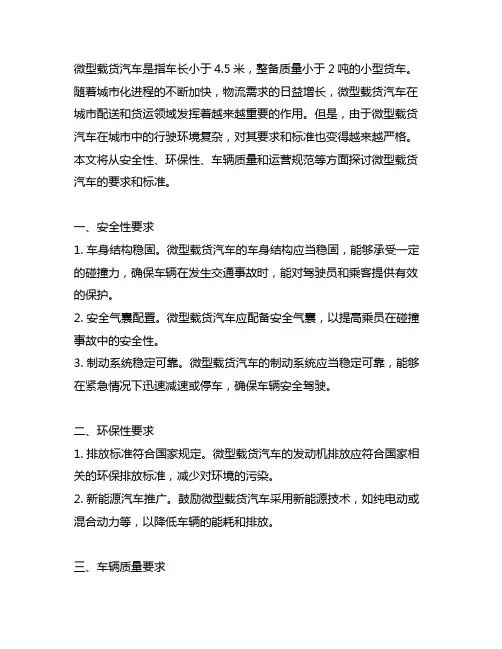 微型载货汽车是指车长小于 4.5 米，整备质量小于 2 吨的小型货车。随着城市化进程的不断加快，物流需求的日益增长，微型载货汽车在城市配送和货运领域发挥着越来越重要的作用。但是，由于微型载货汽车在城市中的行驶环境复杂，对其要求和标准也变得越来越严格。本文将从安全性、环保性、车辆质量和运营规范等方面探讨微型载货汽车的要求和标准。

一、安全性要求
1. 车身结构稳固。微型载货汽车的车身结构应当稳固，能够承受一定的碰撞力，确保车辆在发生交通事故时，能对驾驶员和乘客提供有效的保护。
2. 安全气囊配置。微型载货汽车应配备安全气囊，以提高乘员在碰撞事故中的安全性。
3. 制动系统稳定可靠。微型载货汽车的制动系统应当稳定可靠，能够在紧急情况下迅速减速或停车，确保车辆安全驾驶。

二、环保性要求
1. 排放标准符合国家规定。微型载货汽车的发动机排放应符合国家相关的环保排放标准，减少对环境的污染。
2. 新能源汽车推广。鼓励微型载货汽车采用新能源技术，如纯电动或混合动力等，以降低车辆的能耗和排放。

三、车辆质量要求